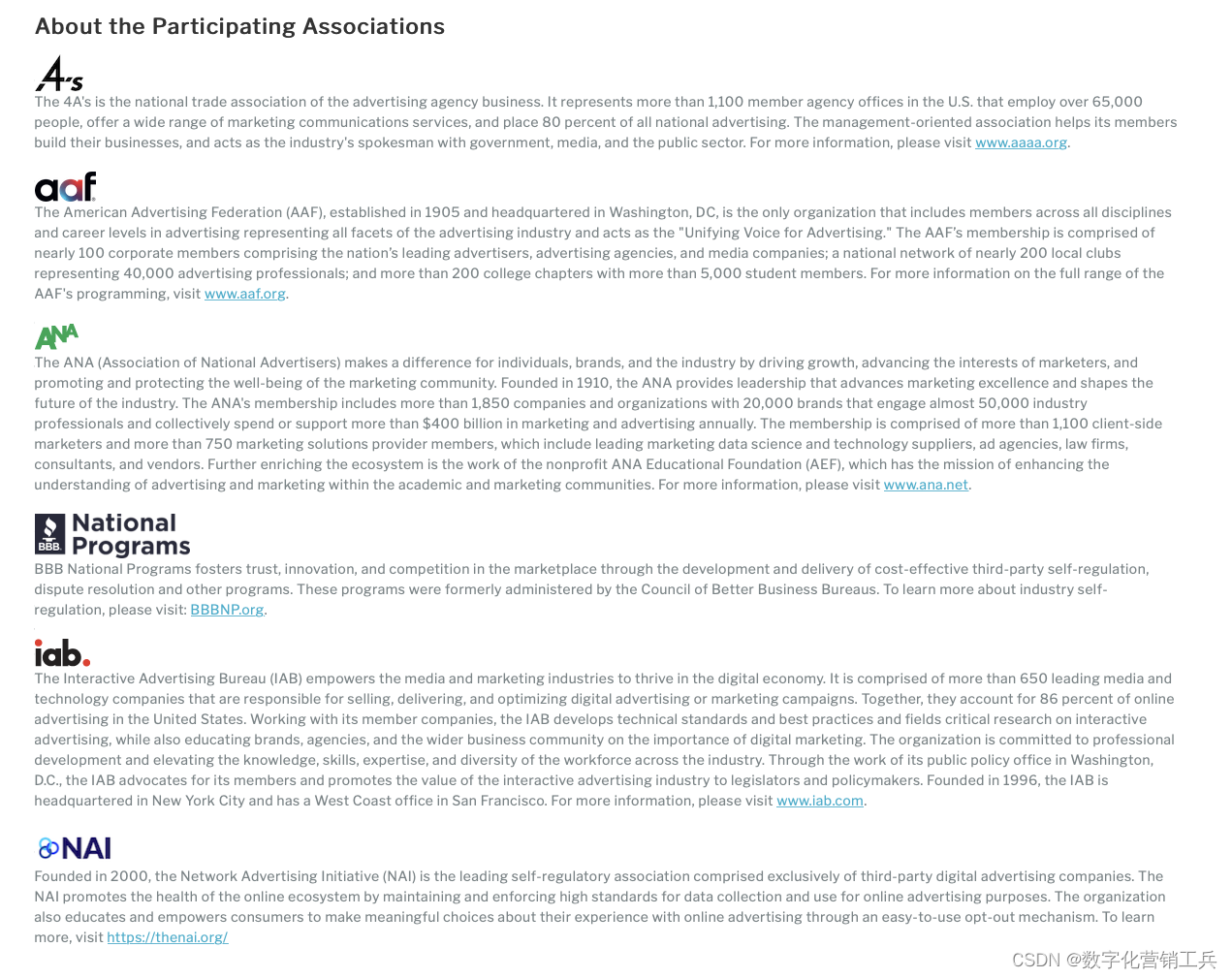 About the Participating Associations

4A's

The 4A's is the national trade association of the advertising agency business. It represents more than 1,100 member agency offices in the U.S. that employ over 65,000 people, offer a wide range of marketing communications services, and place 80 percent of all national advertising. The management-oriented association helps its members build their businesses, and acts as the industry's spokesman with government, media, and the public sector. For more information, please visit www.aaaa.org.

aaf

The American Advertising Federation (AAF), established in 1905 and headquartered in Washington, DC, is the only organization that includes members across all disciplines and career levels in advertising representing all facets of the advertising industry and acts as the "Unifying Voice for Advertising." The AAF's membership is comprised of nearly 100 corporate members comprising the nation's leading advertisers, advertising agencies, and media companies; a national network of nearly 200 local clubs representing 40,000 advertising professionals; and more than 200 college chapters with more than 5,000 student members. For more information on the full range of the AAF's programming, visit www.aaf.org.

ANA

The ANA (Association of National Advertisers) makes a difference for individuals, brands, and the industry by driving growth, advancing the interests of marketers, and promoting and protecting the well-being of the marketing community. Founded in 1910, the ANA provides leadership that advances marketing excellence and shapes the future of the industry. The ANA's membership includes more than 1,850 companies and organizations with 20,000 brands that engage almost 50,000 industry professionals and collectively spend or support more than $400 billion in marketing and advertising annually. The membership is comprised of more than 1,100 client-side marketers and more than 750 marketing solutions provider members, which include leading marketing data science and technology suppliers, ad agencies, law firms, consultants, and vendors. Further enriching the ecosystem is the work of the nonprofit ANA Educational Foundation (AEF), which has the mission of enhancing the understanding of advertising and marketing within the academic and marketing communities. For more information, please visit www.ana.net.

BBB National Programs

BBB National Programs fosters trust, innovation, and competition in the marketplace through the development and delivery of cost-effective third-party self-regulation, dispute resolution and other programs. These programs were formerly administered by the Council of Better Business Bureaus. To learn more about industry self-regulation, please visit: BBBNP.org.

iab.

The Interactive Advertising Bureau (IAB) empowers the media and marketing industries to thrive in the digital economy. It is comprised of more than 650 leading media and technology companies that are responsible for selling, delivering, and optimizing digital advertising or marketing campaigns. Together, they account for 86 percent of online advertising in the United States. Working with its member companies, the IAB develops technical standards and best practices and fields critical research on interactive advertising, while also educating brands, agencies, and the wider business community on the importance of digital marketing. The organization is committed to professional development and elevating the knowledge, skills, expertise, and diversity of the workforce across the industry. Through the work of its public policy office in Washington, D.C., the IAB advocates for its members and promotes the value of the interactive advertising industry to legislators and policymakers. Founded in 1996, the IAB is headquartered in New York City and has a West Coast office in San Francisco. For more information, please visit www.iab.com.

NAI

Founded in 2000, the Network Advertising Initiative (NAI) is the leading self-regulatory association comprised exclusively of third-party digital advertising companies. The NAI promotes the health of the online ecosystem by maintaining and enforcing high standards for data collection and use for online advertising purposes. The organization also educates and empowers consumers to make meaningful choices about their experience with online advertising through an easy-to-use opt-out mechanism. To learn more, visit https://thenai.org/

CSDN @数字化营销工兵